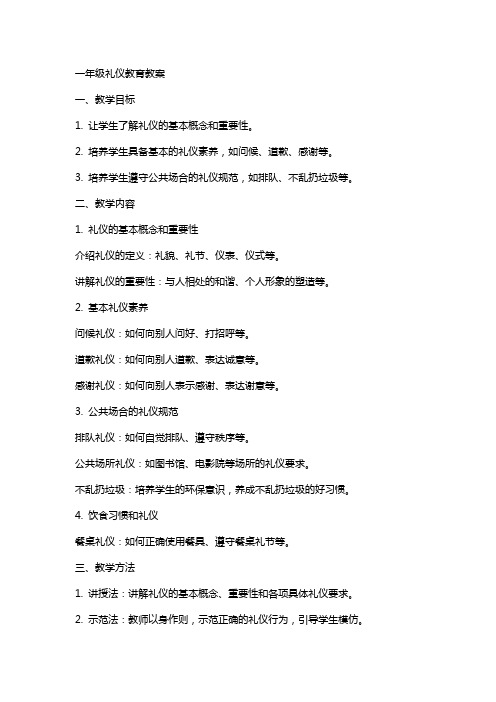 一年级礼仪教育教案

一、教学目标

1. 让学生了解礼仪的基本概念和重要性。

2. 培养学生具备基本的礼仪素养，如问候、道歉、感谢等。

3. 培养学生遵守公共场合的礼仪规范，如排队、不乱扔垃圾等。

二、教学内容

1. 礼仪的基本概念和重要性

介绍礼仪的定义：礼貌、礼节、仪表、仪式等。

讲解礼仪的重要性：与人相处的和谐、个人形象的塑造等。

2. 基本礼仪素养

问候礼仪：如何向别人问好、打招呼等。

道歉礼仪：如何向别人道歉、表达诚意等。

感谢礼仪：如何向别人表示感谢、表达谢意等。

3. 公共场合的礼仪规范

排队礼仪：如何自觉排队、遵守秩序等。

公共场所礼仪：如图书馆、电影院等场所的礼仪要求。

不乱扔垃圾：培养学生的环保意识，养成不乱扔垃圾的好习惯。

4. 饮食习惯和礼仪

餐桌礼仪：如何正确使用餐具、遵守餐桌礼节等。

三、教学方法

1. 讲授法：讲解礼仪的基本概念、重要性和各项具体礼仪要求。

2. 示范法：教师以身作则，示范正确的礼仪行为，引导学生模仿。